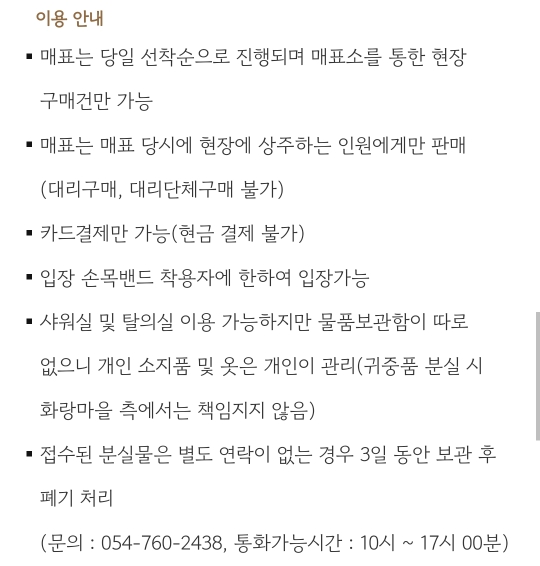 이용 안내

▪ 매표는 당일 선착순으로 진행되며 매표소를 통한 현장 구매건만 가능

▪ 매표는 매표 당시에 현장에 상주하는 인원에게만 판매 (대리구매, 대리단체구매 불가)

▪ 카드결제만 가능(현금 결제 불가)

▪ 입장 손목밴드 착용자에 한하여 입장가능

▪ 샤워실 및 탈의실 이용 가능하지만 물품보관함이 따로 없으니 개인 소지품 및 옷은 개인이 관리(귀중품 분실 시 화랑마을 측에서는 책임지지 않음)

▪ 접수된 분실물은 별도 연락이 없는 경우 3일 동안 보관 후 폐기 처리

(문의 : 054-760-2438, 통화가능시간 : 10시 ~ 17시 00분)